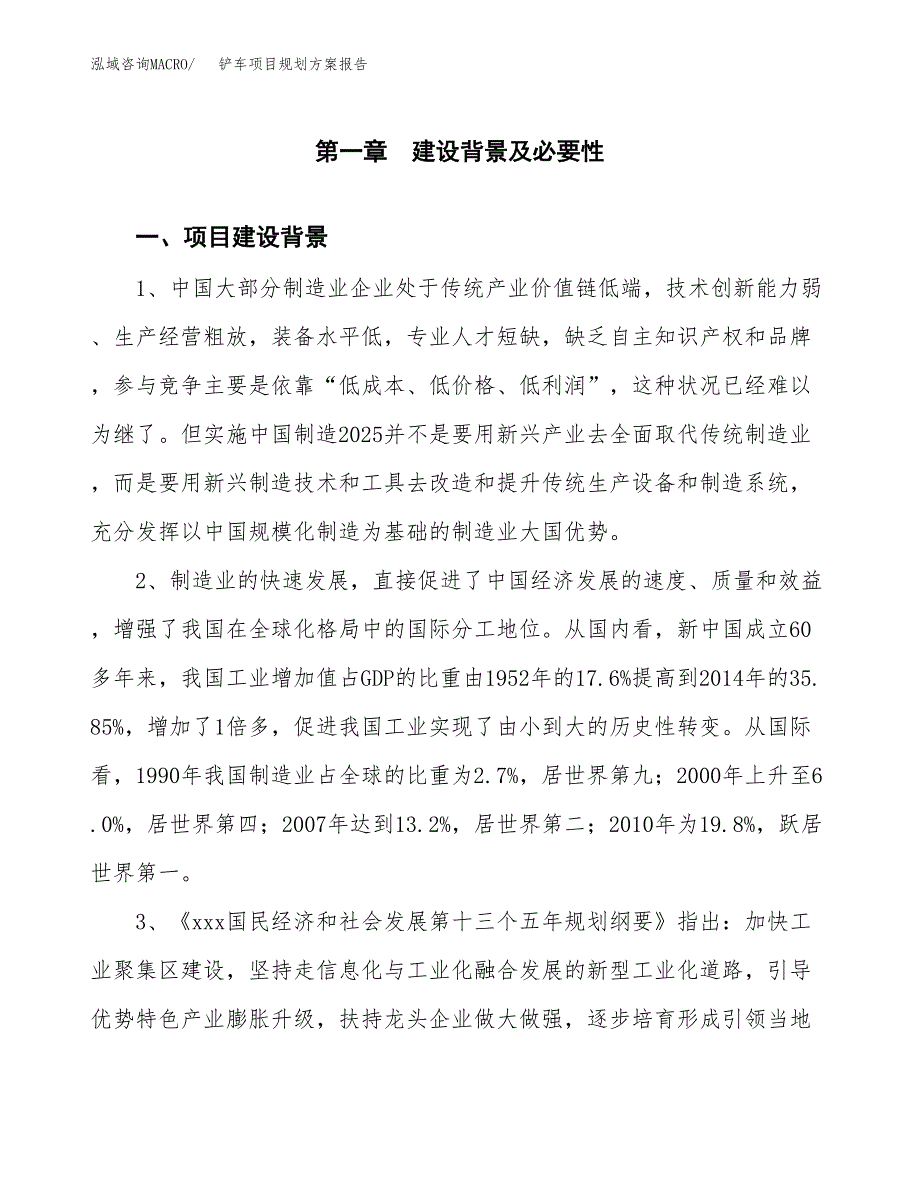 泓域咨询MACRO/　铲车项目规划方案报告

第一章　建设背景及必要性

一、项目建设背景

1、中国大部分制造业企业处于传统产业价值链低端，技术创新能力弱、生产经营粗放，装备水平低，专业人才短缺，缺乏自主知识产权和品牌，参与竞争主要是依靠“低成本、低价格、低利润”，这种状况已经难以为继了。但实施中国制造2025并不是要用新兴产业去全面取代传统制造业，而是要用新兴制造技术和工具去改造和提升传统生产设备和制造系统，充分发挥以中国规模化制造为基础的制造业大国优势。

2、制造业的快速发展，直接促进了中国经济发展的速度、质量和效益，增强了我国在全球化格局中的国际分工地位。从国内看，新中国成立60多年来，我国工业增加值占GDP的比重由1952年的17.6%提高到2014年的35.85%，增加了1倍多，促进我国工业实现了由小到大的历史性转变。从国际看，1990年我国制造业占全球的比重为2.7%，居世界第九；2000年上升至6.0%，居世界第四；2007年达到13.2%，居世界第二；2010年为19.8%，跃居世界第一。

3、《xxx国民经济和社会发展第十三个五年规划纲要》指出：加快工业聚集区建设，坚持走信息化与工业化融合发展的新型工业化道路，引导优势特色产业膨胀升级，扶持龙头企业做大做强，逐步培育形成引领当地